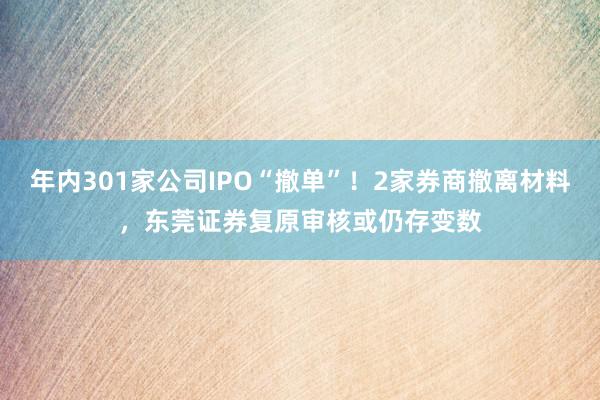 年内301家公司IPO“撤单”！2家券商撤离材料，东莞证券复原审核或仍存变数